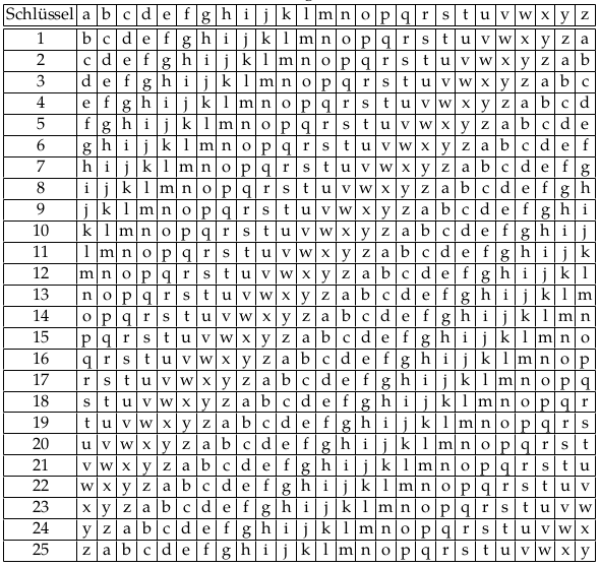 | Schlüssel | a | b | c | d | e | f | g | h | i | j | k | l | m | n | o | p | q | r | s | t | u | v | w | x | y | z |
|---|---|---|---|---|---|---|---|---|---|---|---|---|---|---|---|---|---|---|---|---|---|---|---|---|---|---|
| 1 | b | c | d | e | f | g | h | i | j | k | l | m | n | o | p | q | r | s | t | u | v | w | x | y | z | a |
| 2 | c | d | e | f | g | h | i | j | k | l | m | n | o | p | q | r | s | t | u | v | w | x | y | z | a | b |
| 3 | d | e | f | g | h | i | j | k | l | m | n | o | p | q | r | s | t | u | v | w | x | y | z | a | b | c |
| 4 | e | f | g | h | i | j | k | l | m | n | o | p | q | r | s | t | u | v | w | x | y | z | a | b | c | d |
| 5 | f | g | h | i | j | k | l | m | n | o | p | q | r | s | t | u | v | w | x | y | z | a | b | c | d | e |
| 6 | g | h | i | j | k | l | m | n | o | p | q | r | s | t | u | v | w | x | y | z | a | b | c | d | e | f |
| 7 | h | i | j | k | l | m | n | o | p | q | r | s | t | u | v | w | x | y | z | a | b | c | d | e | f | g |
| 8 | i | j | k | l | m | n | o | p | q | r | s | t | u | v | w | x | y | z | a | b | c | d | e | f | g | h |
| 9 | j | k | l | m | n | o | p | q | r | s | t | u | v | w | x | y | z | a | b | c | d | e | f | g | h | i |
| 10 | k | l | m | n | o | p | q | r | s | t | u | v | w | x | y | z | a | b | c | d | e | f | g | h | i | j |
| 11 | l | m | n | o | p | q | r | s | t | u | v | w | x | y | z | a | b | c | d | e | f | g | h | i | j | k |
| 12 | m | n | o | p | q | r | s | t | u | v | w | x | y | z | a | b | c | d | e | f | g | h | i | j | k | l |
| 13 | n | o | p | q | r | s | t | u | v | w | x | y | z | a | b | c | d | e | f | g | h | i | j | k | l | m |
| 14 | o | p | q | r | s | t | u | v | w | x | y | z | a | b | c | d | e | f | g | h | i | j | k | l | m | n |
| 15 | p | q | r | s | t | u | v | w | x | y | z | a | b | c | d | e | f | g | h | i | j | k | l | m | n | o |
| 16 | q | r | s | t | u | v | w | x | y | z | a | b | c | d | e | f | g | h | i | j | k | l | m | n | o | p |
| 17 | r | s | t | u | v | w | x | y | z | a | b | c | d | e | f | g | h | i | j | k | l | m | n | o | p | q |
| 18 | s | t | u | v | w | x | y | z | a | b | c | d | e | f | g | h | i | j | k | l | m | n | o | p | q | r |
| 19 | t | u | v | w | x | y | z | a | b | c | d | e | f | g | h | i | j | k | l | m | n | o | p | q | r | s |
| 20 | u | v | w | x | y | z | a | b | c | d | e | f | g | h | i | j | k | l | m | n | o | p | q | r | s | t |
| 21 | v | w | x | y | z | a | b | c | d | e | f | g | h | i | j | k | l | m | n | o | p | q | r | s | t | u |
| 22 | w | x | y | z | a | b | c | d | e | f | g | h | i | j | k | l | m | n | o | p | q | r | s | t | u | v |
| 23 | x | y | z | a | b | c | d | e | f | g | h | i | j | k | l | m | n | o | p | q | r | s | t | u | v | w |
| 24 | y | z | a | b | c | d | e | f | g | h | i | j | k | l | m | n | o | p | q | r | s | t | u | v | w | x |
| 25 | z | a | b | c | d | e | f | g | h | i | j | k | l | m | n | o | p | q | r | s | t | u | v | w | x | y |